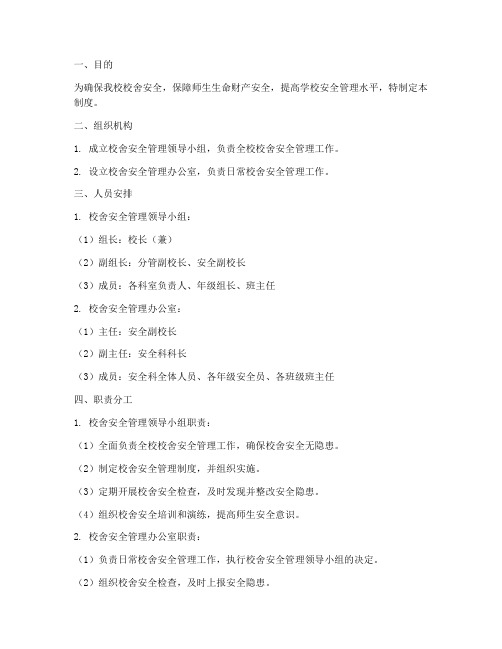 一、目的

为确保我校校舍安全，保障师生生命财产安全，提高学校安全管理水平，特制定本制度。

二、组织机构

1. 成立校舍安全管理领导小组，负责全校校舍安全管理工作。

2. 设立校舍安全管理办公室，负责日常校舍安全管理工作。

三、人员安排

1. 校舍安全管理领导小组：

（1）组长：校长（兼）

（2）副组长：分管副校长、安全副校长

（3）成员：各科室负责人、年级组长、班主任

2. 校舍安全管理办公室：

（1）主任：安全副校长

（2）副主任：安全科科长

（3）成员：安全科全体人员、各年级安全员、各班级班主任

四、职责分工

1. 校舍安全管理领导小组职责：

（1）全面负责全校校舍安全管理工作，确保校舍安全无隐患。

（2）制定校舍安全管理制度，并组织实施。

（3）定期开展校舍安全检查，及时发现并整改安全隐患。

（4）组织校舍安全培训和演练，提高师生安全意识。

2. 校舍安全管理办公室职责：

（1）负责日常校舍安全管理工作，执行校舍安全管理领导小组的决定。

（2）组织校舍安全检查，及时上报安全隐患。